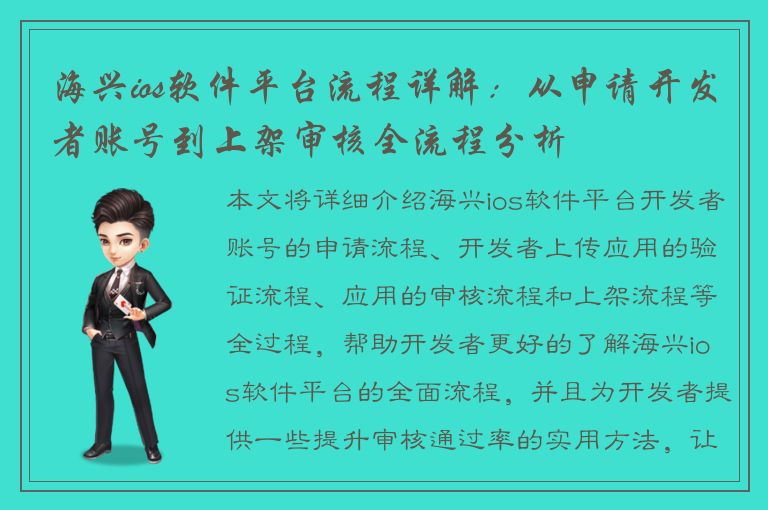 海兴ios软件平台流程详解：从申请开发者账号到上架审核全流程分析

本文将详细介绍海兴ios软件平台开发者账号的申请流程、开发者上传应用的验证流程、应用的审核流程和上架流程等全过程，帮助开发者更好的了解海兴ios软件平台的全面流程，并且为开发者提供一些提升审核通过率的实用方法，让